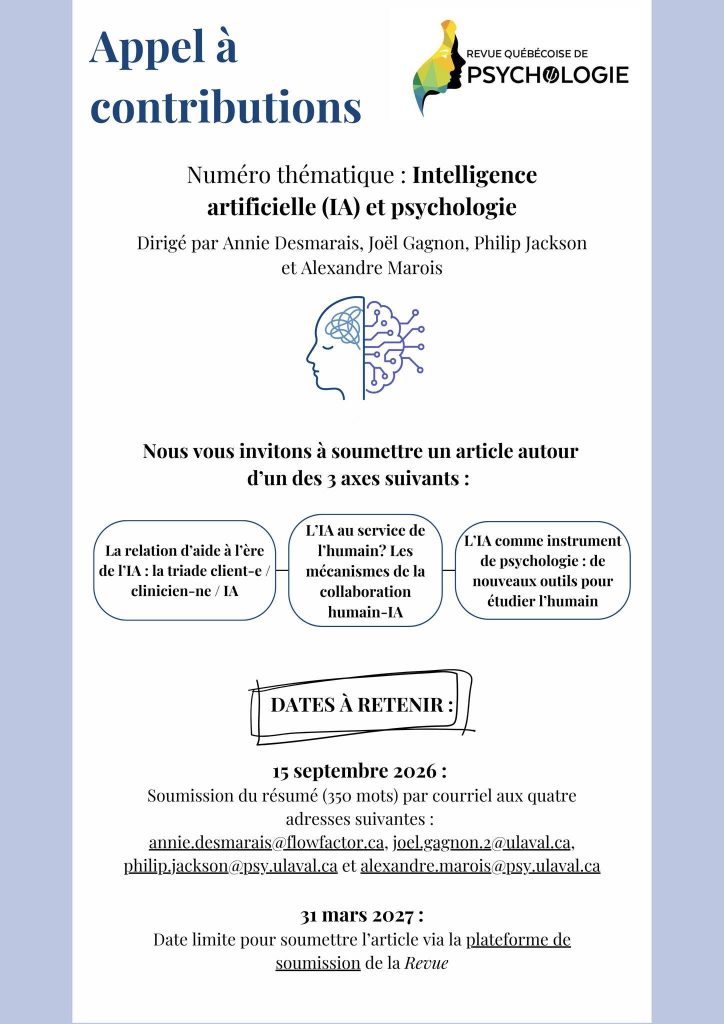 Appel à contributions

REVUE QUÉBÉCOISE DE
PSYCHOLOGIE

Numéro thématique : Intelligence artificielle (IA) et psychologie

Dirigé par Annie Desmarais, Joël Gagnon, Philip Jackson et Alexandre Marois

Nous vous invitons à soumettre un article autour d'un des 3 axes suivants :

La relation d'aide à l'ère de l'IA : la triade client-e / clinicien-ne / IA

L'IA au service de l'humain? Les mécanismes de la collaboration humain-IA

L'IA comme instrument de psychologie : de nouveaux outils pour étudier l'humain

DATES À RETENIR :

15 septembre 2026 :
Soumission du résumé (350 mots) par courriel aux quatre adresses suivantes :
annie.desmarais@flowfactor.ca, joel.gagnon.2@ulaval.ca, philip.jackson@psy.ulaval.ca et alexandre.marois@psy.ulaval.ca

31 mars 2027 :
Date limite pour soumettre l'article via la plateforme de soumission de la Revue